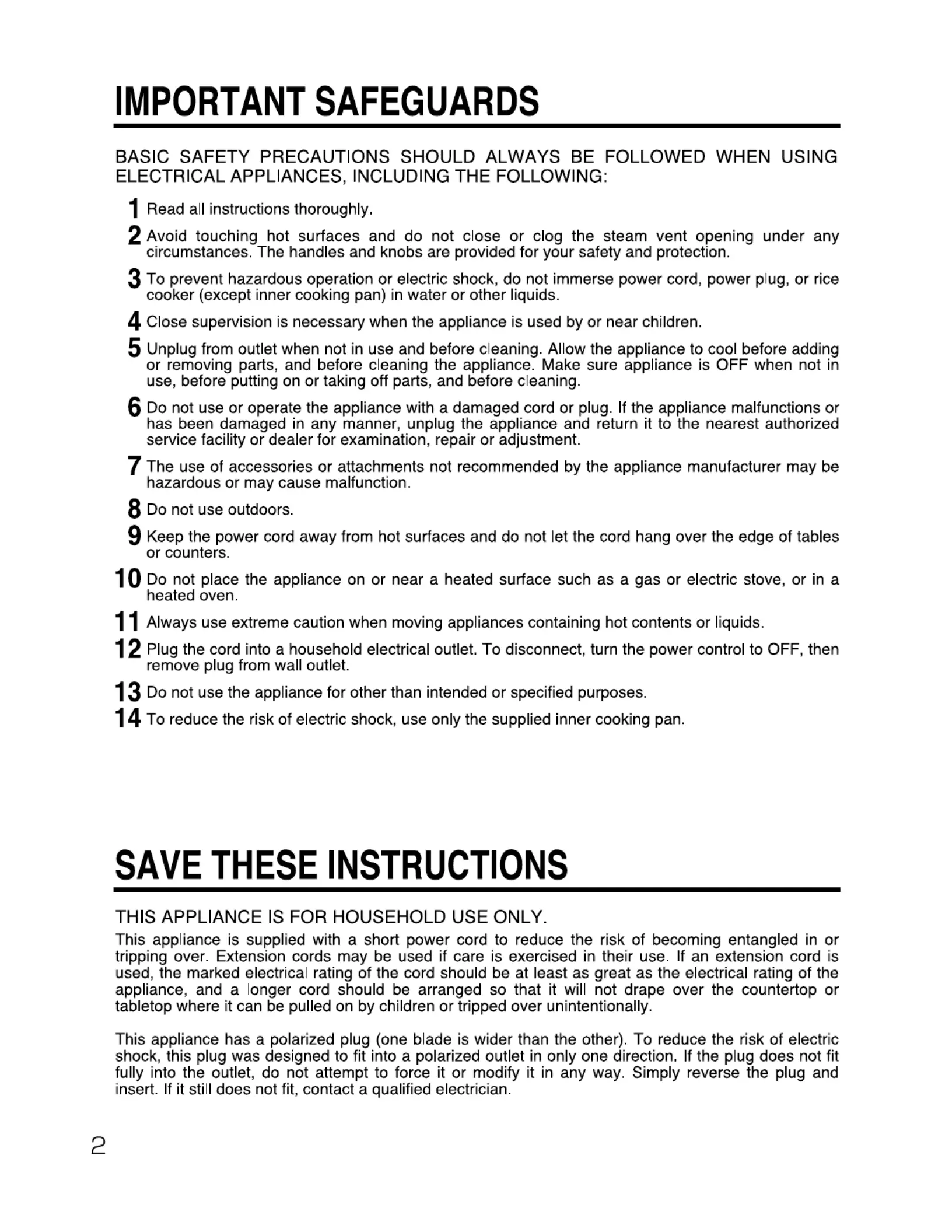 IMPORTANT SAFEGUARDS

BASIC SAFETY PRECAUTIONS SHOULD ALWAYS BE FOLLOWED WHEN USING ELECTRICAL APPLIANCES, INCLUDING THE FOLLOWING:

1 Read all instructions thoroughly.

2 Avoid touching hot surfaces and do not close or clog the steam vent opening under any circumstances. The handles and knobs are provided for your safety and protection.

3 To prevent hazardous operation or electric shock, do not immerse power cord, power plug, or rice cooker (except inner cooking pan) in water or other liquids.

4 Close supervision is necessary when the appliance is used by or near children.

5 Unplug from outlet when not in use and before cleaning. Allow the appliance to cool before adding or removing parts, and before cleaning the appliance. Make sure appliance is OFF when not in use, before putting on or taking off parts, and before cleaning.

6 Do not use or operate the appliance with a damaged cord or plug. If the appliance malfunctions or has been damaged in any manner, unplug the appliance and return it to the nearest authorized service facility or dealer for examination, repair or adjustment.

7 The use of accessories or attachments not recommended by the appliance manufacturer may be hazardous or may cause malfunction.

8 Do not use outdoors.

9 Keep the power cord away from hot surfaces and do not let the cord hang over the edge of tables or counters.

10 Do not place the appliance on or near a heated surface such as a gas or electric stove, or in a heated oven.

11 Always use extreme caution when moving appliances containing hot contents or liquids.

12 Plug the cord into a household electrical outlet. To disconnect, turn the power control to OFF, then remove plug from wall outlet.

13 Do not use the appliance for other than intended or specified purposes.

14 To reduce the risk of electric shock, use only the supplied inner cooking pan.

SAVE THESE INSTRUCTIONS

THIS APPLIANCE IS FOR HOUSEHOLD USE ONLY.

This appliance is supplied with a short power cord to reduce the risk of becoming entangled in or tripping over. Extension cords may be used if care is exercised in their use. If an extension cord is used, the marked electrical rating of the cord should be at least as great as the electrical rating of the appliance, and a longer cord should be arranged so that it will not drape over the countertop or tabletop where it can be pulled on by children or tripped over unintentionally.

This appliance has a polarized plug (one blade is wider than the other). To reduce the risk of electric shock, this plug was designed to fit into a polarized outlet in only one direction. If the plug does not fit fully into the outlet, do not attempt to force it or modify it in any way. Simply reverse the plug and insert. If it still does not fit, contact a qualified electrician.

2